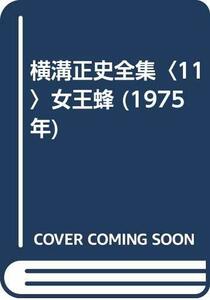 横溝正史全集〈11〉女王蜂 (1975年)

COVER COMING SOON